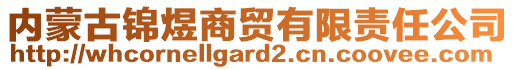 内蒙古锦煜商贸有限责任公司
http://whcornellgard2.cn.coovee.com